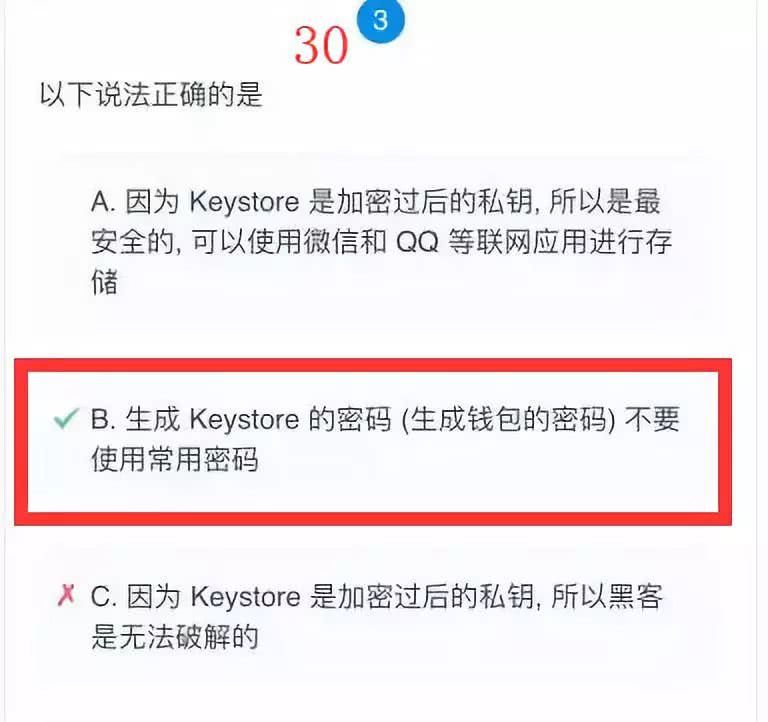 30 3

以下说法正确的是

A. 因为 Keystore 是加密过后的私钥, 所以是最安全的, 可以使用微信和 QQ 等联网应用进行存储

✓ B. 生成 Keystore 的密码 (生成钱包的密码) 不要使用常用密码

✗ C. 因为 Keystore 是加密过后的私钥, 所以黑客是无法破解的